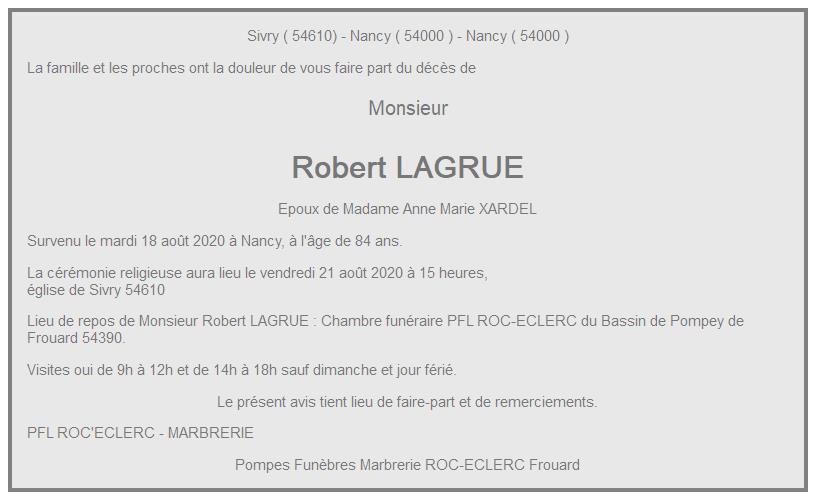 Sivry ( 54610) - Nancy ( 54000 ) - Nancy ( 54000 )

La famille et les proches ont la douleur de vous faire part du décès de

Monsieur

Robert LAGRUE

Epoux de Madame Anne Marie XARDEL

Survenu le mardi 18 août 2020 à Nancy, à l'âge de 84 ans.

La cérémonie religieuse aura lieu le vendredi 21 août 2020 à 15 heures, église de Sivry 54610

Lieu de repos de Monsieur Robert LAGRUE : Chambre funéraire PFL ROC-ECLERC du Bassin de Pompey de Frouard 54390.

Visites oui de 9h à 12h et de 14h à 18h sauf dimanche et jour férié.

Le présent avis tient lieu de faire-part et de remerciements.

PFL ROC'ECLERC - MARBRERIE

Pompes Funèbres Marbrerie ROC-ECLERC Frouard